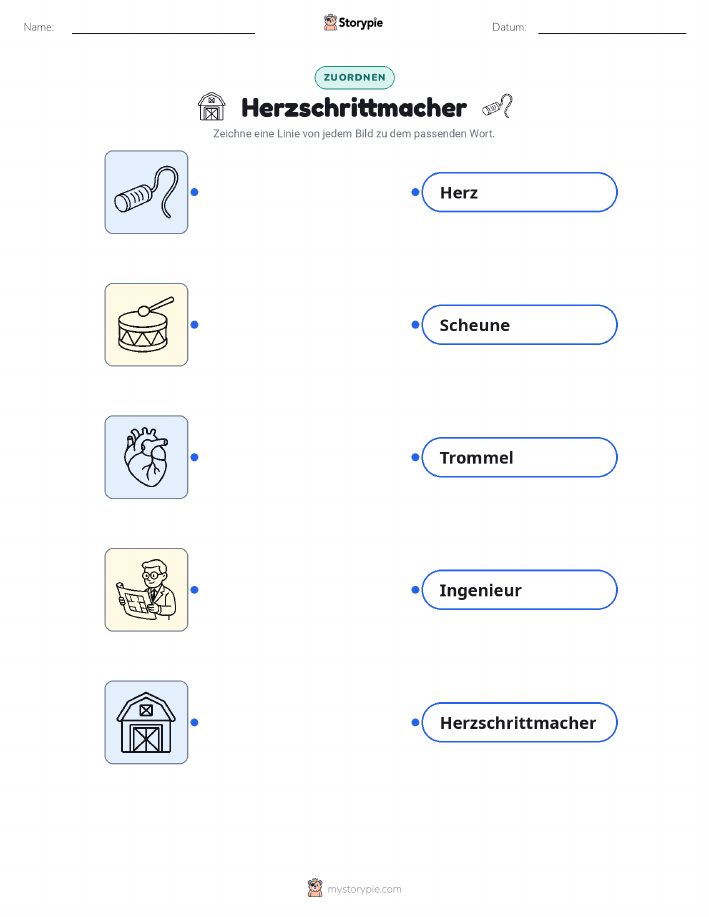 Name: ____

Storypie

Datum: ____

ZUORDNEN

Herzschrittmacher

Zeichne eine Linie von jedem Bild zu dem passenden Wort.

Herz

Scheune

Trommel

Ingenieur

Herzschrittmacher

mystorypie.com